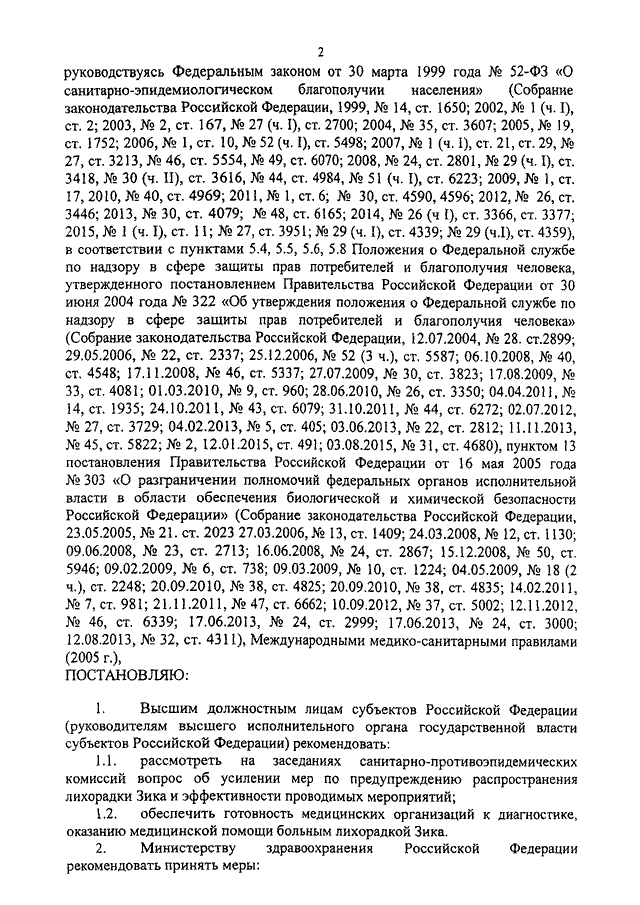 2

руководствуясь Федеральным законом от 30 марта 1999 года № 52-ФЗ «О санитарно-эпидемиологическом благополучии населения» (Собрание законодательства Российской Федерации, 1999, № 14, ст. 1650; 2002, № 1 (ч. I), ст. 2; 2003, № 2, ст. 167, № 27 (ч. I), ст. 2700; 2004, № 35, ст. 3607; 2005, № 19, ст. 1752; 2006, № 1, ст. 10, № 52 (ч. I), ст. 5498; 2007, № 1 (ч. I), ст. 21, ст. 29, № 27, ст. 3213, № 46, ст. 5554, № 49, ст. 6070; 2008, № 24, ст. 2801, № 29 (ч. I), ст. 3418, № 30 (ч. II), ст. 3616, № 44, ст. 4984, № 51 (ч. I), ст. 6223; 2009, № 1, ст. 17, 2010, № 40, ст. 4969; 2011, № 1, ст. 6; № 30, ст. 4590, 4596; 2012, № 26, ст. 3446; 2013, № 30, ст. 4079; № 48, ст. 6165; 2014, № 26 (ч I), ст. 3366, ст. 3377; 2015, № 1 (ч. I), ст. 11; № 27, ст. 3951; № 29 (ч. I), ст. 4339; № 29 (ч.I), ст. 4359), в соответствии с пунктами 5.4, 5.5, 5.6, 5.8 Положения о Федеральной службе по надзору в сфере защиты прав потребителей и благополучия человека, утвержденного постановлением Правительства Российской Федерации от 30 июня 2004 года № 322 «Об утверждения положения о Федеральной службе по надзору в сфере защиты прав потребителей и благополучия человека» (Собрание законодательства Российской Федерации, 12.07.2004, № 28. ст.2899; 29.05.2006, № 22, ст. 2337; 25.12.2006, № 52 (3 ч.), ст. 5587; 06.10.2008, № 40, ст. 4548; 17.11.2008, № 46, ст. 5337; 27.07.2009, № 30, ст. 3823; 17.08.2009, № 33, ст. 4081; 01.03.2010, № 9, ст. 960; 28.06.2010, № 26, ст. 3350; 04.04.2011, № 14, ст. 1935; 24.10.2011, № 43, ст. 6079; 31.10.2011, № 44, ст. 6272; 02.07.2012, № 27, ст. 3729; 04.02.2013, № 5, ст. 405; 03.06.2013, № 22, ст. 2812; 11.11.2013, № 45, ст. 5822; № 2, 12.01.2015, ст. 491; 03.08.2015, № 31, ст. 4680), пунктом 13 постановления Правительства Российской Федерации от 16 мая 2005 года № 303 «О разграничении полномочий федеральных органов исполнительной власти в области обеспечения биологической и химической безопасности Российской Федерации» (Собрание законодательства Российской Федерации, 23.05.2005, № 21. ст. 2023 27.03.2006, № 13, ст. 1409; 24.03.2008, № 12, ст. 1130; 09.06.2008, № 23, ст. 2713; 16.06.2008, № 24, ст. 2867; 15.12.2008, № 50, ст. 5946; 09.02.2009, № 6, ст. 738; 09.03.2009, № 10, ст. 1224; 04.05.2009, № 18 (2 ч.), ст. 2248; 20.09.2010, № 38, ст. 4825; 20.09.2010, № 38, ст. 4835; 14.02.2011, № 7, ст. 981; 21.11.2011, № 47, ст. 6662; 10.09.2012, № 37, ст. 5002; 12.11.2012, № 46, ст. 6339; 17.06.2013, № 24, ст. 2999; 17.06.2013, № 24, ст. 3000; 12.08.2013, № 32, ст. 4311), Международными медико-санитарными правилами (2005 г.),
ПОСТАНОВЛЯЮ:

1. Высшим должностным лицам субъектов Российской Федерации (руководителям высшего исполнительного органа государственной власти субъектов Российской Федерации) рекомендовать:

1.1. рассмотреть на заседаниях санитарно-противоэпидемических комиссий вопрос об усилении мер по предупреждению распространения лихорадки Зика и эффективности проводимых мероприятий;

1.2. обеспечить готовность медицинских организаций к диагностике, оказанию медицинской помощи больным лихорадкой Зика.

2. Министерству здравоохранения Российской Федерации рекомендовать принять меры: